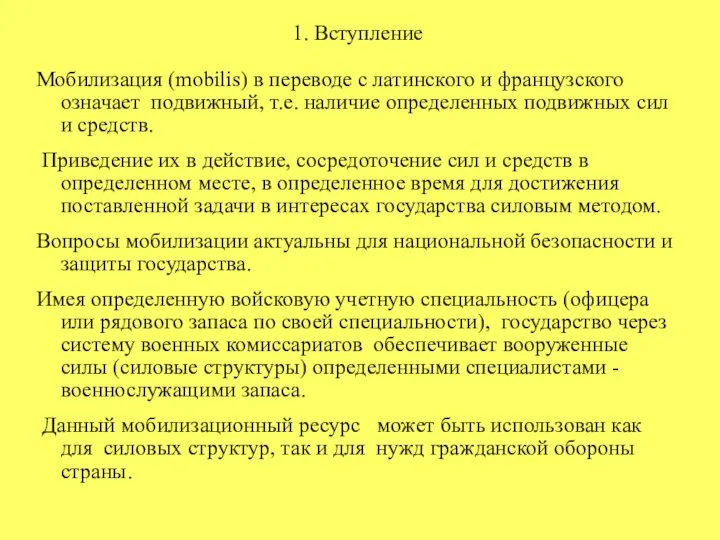 1. Вступление

Мобилизация (mobilis) в переводе с латинского и французского означает подвижный, т.е. наличие определенных подвижных сил и средств.

Приведение их в действие, сосредоточение сил и средств в определенном месте, в определенное время для достижения поставленной задачи в интересах государства силовым методом.

Вопросы мобилизации актуальны для национальной безопасности и защиты государства.

Имея определенную войсковую учетную специальность (офицера или рядового запаса по своей специальности), государство через систему военных комиссариатов обеспечивает вооруженные силы (силовые структуры) определенными специалистами - военнослужащими запаса.

Данный мобилизационный ресурс может быть использован как для силовых структур, так и для нужд гражданской обороны страны.